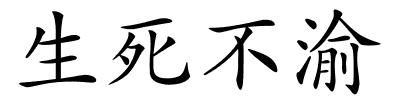 生死不渝